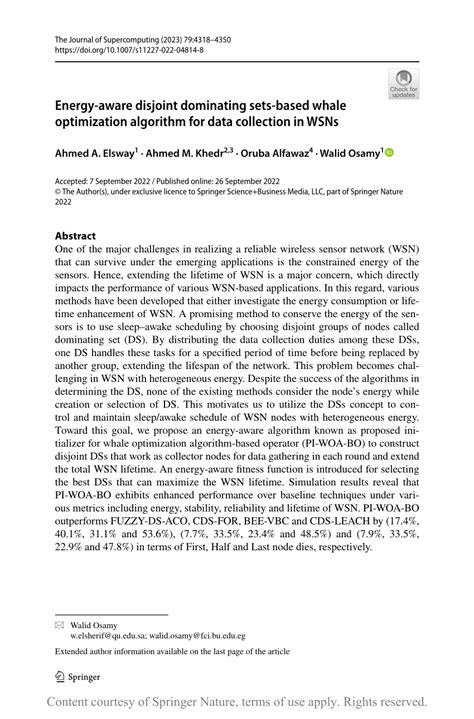 The Journal of Supercomputing (2023) 79:4318–4350
https://doi.org/10.1007/s11227-022-04814-8

Check for updates

Energy-aware disjoint dominating sets-based whale optimization algorithm for data collection in WSNs

Ahmed A. Elsway$^1$ · Ahmed M. Khedr$^{2,3}$ · Oruba Alfawaz$^4$ · Walid Osamy$^1$

Accepted: 7 September 2022 / Published online: 26 September 2022
© The Author(s), under exclusive licence to Springer Science+Business Media, LLC, part of Springer Nature 2022

Abstract
One of the major challenges in realizing a reliable wireless sensor network (WSN) that can survive under the emerging applications is the constrained energy of the sensors. Hence, extending the lifetime of WSN is a major concern, which directly impacts the performance of various WSN-based applications. In this regard, various methods have been developed that either investigate the energy consumption or lifetime enhancement of WSN. A promising method to conserve the energy of the sensors is to use sleep–awake scheduling by choosing disjoint groups of nodes called dominating set (DS). By distributing the data collection duties among these DSs, one DS handles these tasks for a specified period of time before being replaced by another group, extending the lifespan of the network. This problem becomes challenging in WSN with heterogeneous energy. Despite the success of the algorithms in determining the DS, none of the existing methods consider the node's energy while creation or selection of DS. This motivates us to utilize the DSs concept to control and maintain sleep/awake schedule of WSN nodes with heterogeneous energy. Toward this goal, we propose an energy-aware algorithm known as proposed initializer for whale optimization algorithm-based operator (PI-WOA-BO) to construct disjoint DSs that work as collector nodes for data gathering in each round and extend the total WSN lifetime. An energy-aware fitness function is introduced for selecting the best DSs that can maximize the WSN lifetime. Simulation results reveal that PI-WOA-BO exhibits enhanced performance over baseline techniques under various metrics including energy, stability, reliability and lifetime of WSN. PI-WOA-BO outperforms FUZZY-DS-ACO, CDS-FOR, BEE-VBC and CDS-LEACH by (17.4%, 40.1%, 31.1% and 53.6%), (7.7%, 33.5%, 23.4% and 48.5%) and (7.9%, 33.5%, 22.9% and 47.8%) in terms of First, Half and Last node dies, respectively.

Walid Osamy
w.elsherif@qu.edu.sa; walid.osamy@fci.bu.edu.eg

Extended author information available on the last page of the article

Springer

Content courtesy of Springer Nature, terms of use apply. Rights reserved.